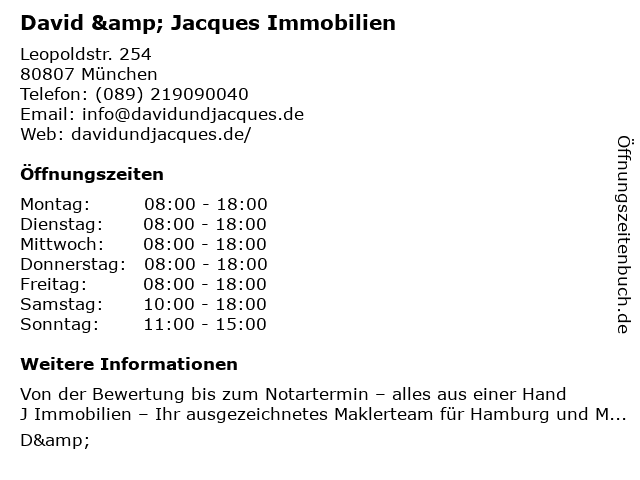 David &amp; Jacques Immobilien

Leopoldstr. 254
80807 München
Telefon: (089) 219090040
Email: info@davidundjacques.de
Web: davidundjacques.de/

Öffnungszeiten

Montag: 08:00 - 18:00
Dienstag: 08:00 - 18:00
Mittwoch: 08:00 - 18:00
Donnerstag: 08:00 - 18:00
Freitag: 08:00 - 18:00
Samstag: 10:00 - 18:00
Sonntag: 11:00 - 15:00

Weitere Informationen

Von der Bewertung bis zum Notartermin – alles aus einer Hand
J Immobilien – Ihr ausgezeichnetes Maklerteam für Hamburg und M...
D&amp;

Öffnungszeitenbuch.de